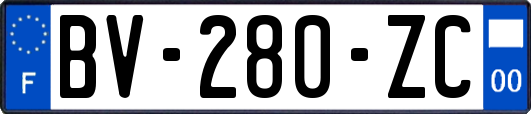 F
BV-280-ZC
00